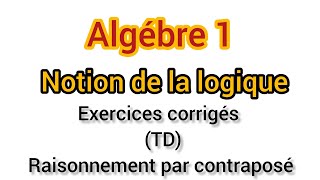 Algébre 1

Notion de la logique

Exercices corrigés

(TD)

Raisonnement par contraposé